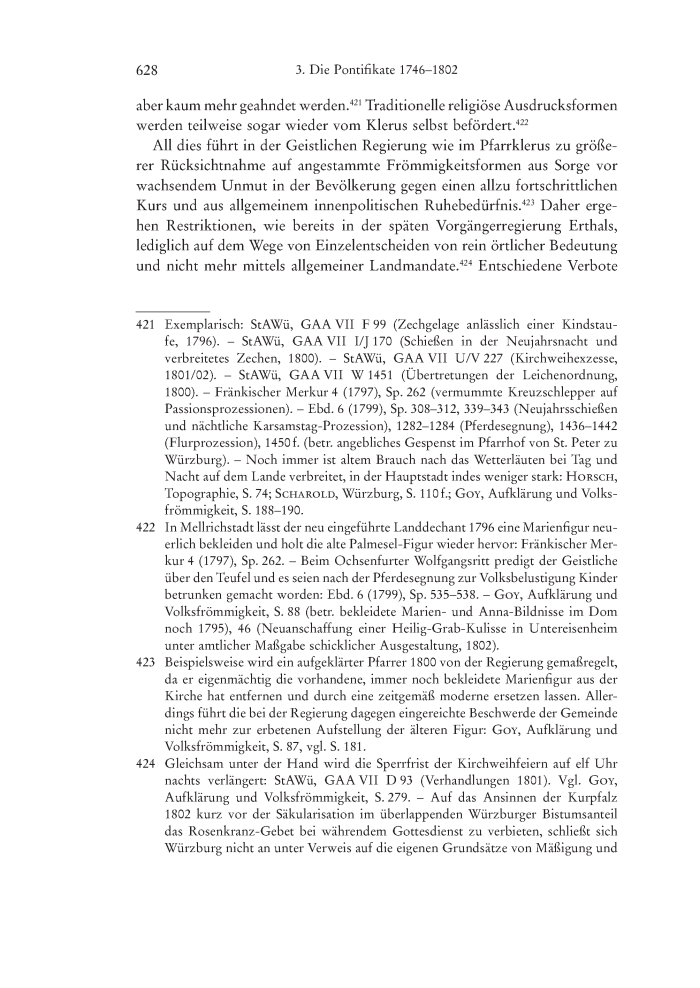 628 3. Die Pontifikate 1746–1802

aber kaum mehr geahndet werden.$^{421}$ Traditionelle religiöse Ausdrucksformen werden teilweise sogar wieder vom Klerus selbst befördert.$^{422}$

All dies führt in der Geistlichen Regierung wie im Pfarrklerus zu größerer Rücksichtnahme auf angestammte Frömmigkeitsformen aus Sorge vor wachsendem Unmut in der Bevölkerung gegen einen allzu fortschrittlichen Kurs und aus allgemeinem innenpolitischen Ruhebedürfnis.$^{423}$ Daher ergehen Restriktionen, wie bereits in der späten Vorgängerregierung Erthals, lediglich auf dem Wege von Einzelentscheiden von rein örtlicher Bedeutung und nicht mehr mittels allgemeiner Landmandate.$^{424}$ Entschiedene Verbote

421 Exemplarisch: StAWü, GAA VII F 99 (Zechgelage anlässlich einer Kindstaufe, 1796). – StAWü, GAA VII I/J 170 (Schießen in der Neujahrsnacht und verbreitetes Zechen, 1800). – StAWü, GAA VII U/V 227 (Kirchweihexzesse, 1801/02). – StAWü, GAA VII W 1451 (Übertretungen der Leichenordnung, 1800). – Fränkischer Merkur 4 (1797), Sp. 262 (vermummte Kreuzschlepper auf Passionsprozessionen). – Ebd. 6 (1799), Sp. 308–312, 339–343 (Neujahrsschießen und nächtliche Karsamstag-Prozession), 1282–1284 (Pferdesegnung), 1436–1442 (Flurprozession), 1450 f. (betr. angebliches Gespenst im Pfarrhof von St. Peter zu Würzburg). – Noch immer ist altem Brauch nach das Wetterläuten bei Tag und Nacht auf dem Lande verbreitet, in der Hauptstadt indes weniger stark: Horsch, Topographie, S. 74; Scharold, Würzburg, S. 110 f.; Goy, Aufklärung und Volksfrömmigkeit, S. 188–190.

422 In Mellrichstadt lässt der neu eingeführte Landdechant 1796 eine Marienfigur neuerlich bekleiden und holt die alte Palmesel-Figur wieder hervor: Fränkischer Merkur 4 (1797), Sp. 262. – Beim Ochsenfurter Wolfgangsritt predigt der Geistliche über den Teufel und es seien nach der Pferdesegnung zur Volksbelustigung Kinder betrunken gemacht worden: Ebd. 6 (1799), Sp. 535–538. – Goy, Aufklärung und Volksfrömmigkeit, S. 88 (betr. bekleidete Marien- und Anna-Bildnisse im Dom noch 1795), 46 (Neuanschaffung einer Heilig-Grab-Kulisse in Untereisenheim unter amtlicher Maßgabe schicklicher Ausgestaltung, 1802).

423 Beispielsweise wird ein aufgeklärter Pfarrer 1800 von der Regierung gemaßregelt, da er eigenmächtig die vorhandene, immer noch bekleidete Marienfigur aus der Kirche hat entfernen und durch eine zeitgemäß moderne ersetzen lassen. Allerdings führt die bei der Regierung dagegen eingereichte Beschwerde der Gemeinde nicht mehr zur erbetenen Aufstellung der älteren Figur: Goy, Aufklärung und Volksfrömmigkeit, S. 87, vgl. S. 181.

424 Gleichsam unter der Hand wird die Sperrfrist der Kirchweihfeiern auf elf Uhr nachts verlängert: StAWü, GAA VII D 93 (Verhandlungen 1801). Vgl. Goy, Aufklärung und Volksfrömmigkeit, S. 279. – Auf das Ansinnen der Kurpfalz 1802 kurz vor der Säkularisation im überlappenden Würzburger Bistumsanteil das Rosenkranz-Gebet bei währendem Gottesdienst zu verbieten, schließt sich Würzburg nicht an unter Verweis auf die eigenen Grundsätze von Mäßigung und